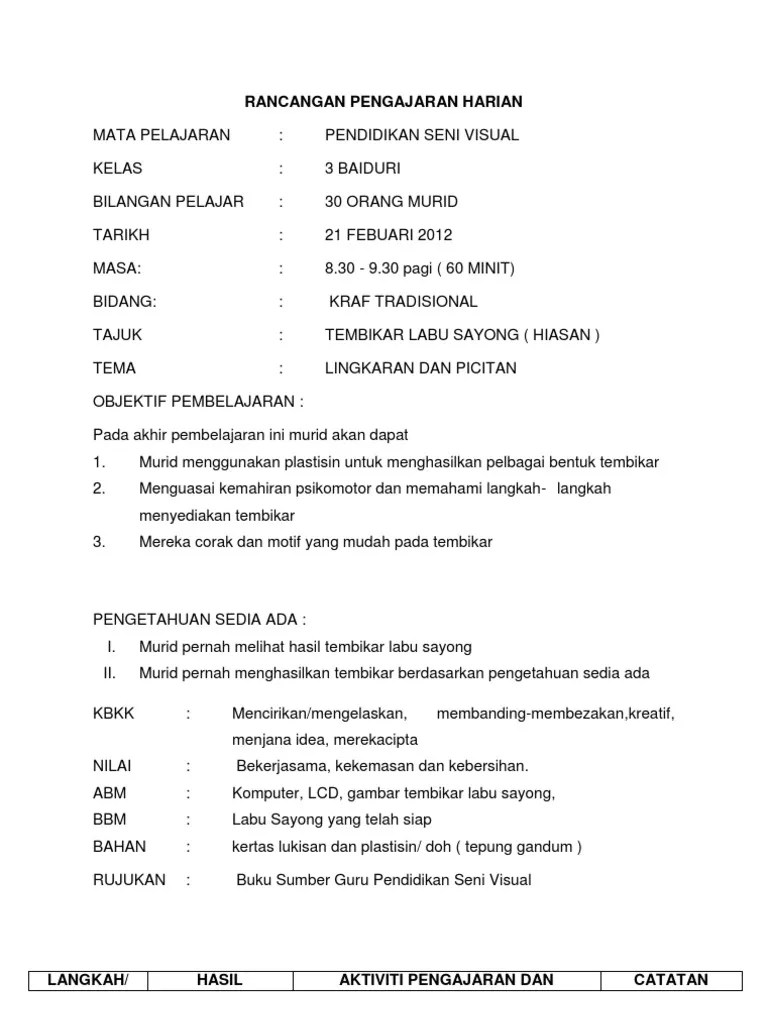 RANCANGAN PENGAJARAN HARIAN

MATA PELAJARAN : PENDIDIKAN SENI VISUAL

KELAS : 3 BAIDURI

BILANGAN PELAJAR : 30 ORANG MURID

TARIKH : 21 FEBUARI 2012

MASA: : 8.30 - 9.30 pagi ( 60 MINIT)

BIDANG: : KRAF TRADISIONAL

TAJUK : TEMBIKAR LABU SAYONG ( HIASAN )

TEMA : LINGKARAN DAN PICITAN

OBJEKTIF PEMBELAJARAN :

Pada akhir pembelajaran ini murid akan dapat

1. Murid menggunakan plastisin untuk menghasilkan pelbagai bentuk tembikar

2. Menguasai kemahiran psikomotor dan memahami langkah- langkah menyediakan tembikar

3. Mereka corak dan motif yang mudah pada tembikar

PENGETAHUAN SEDIA ADA :

I. Murid pernah melihat hasil tembikar labu sayong

II. Murid pernah menghasilkan tembikar berdasarkan pengetahuan sedia ada

KBKK : Mencirikan/mengelaskan, membanding-membezakan,kreatif, menjana idea, merekacipta

NILAI : Bekerjasama, kekemasan dan kebersihan.

ABM : Komputer, LCD, gambar tembikar labu sayong,

BBM : Labu Sayong yang telah siap

BAHAN : kertas lukisan dan plastisin/ doh ( tepung gandum )

RUJUKAN : Buku Sumber Guru Pendidikan Seni Visual

| LANGKAH/ | HASIL | AKTIVITI PENGAJARAN DAN | CATATAN |
|---|---|---|---|